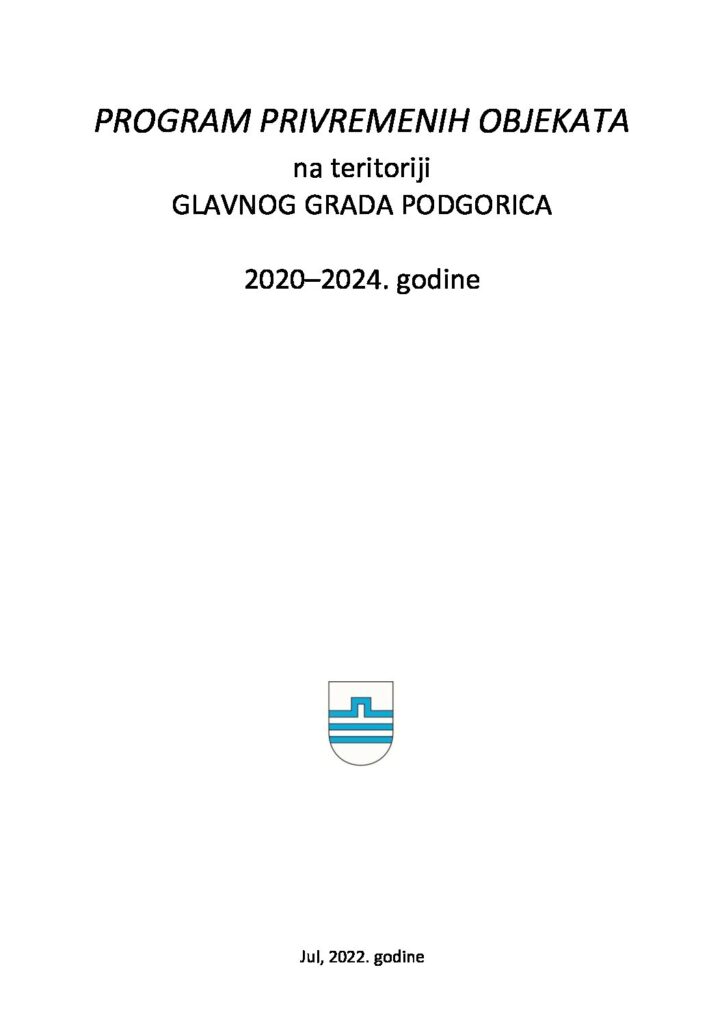 PROGRAM PRIVREMENIH OBJEKATA

na teritoriji
GLAVNOG GRADA PODGORICA

2020–2024. godine

Jul, 2022. godine